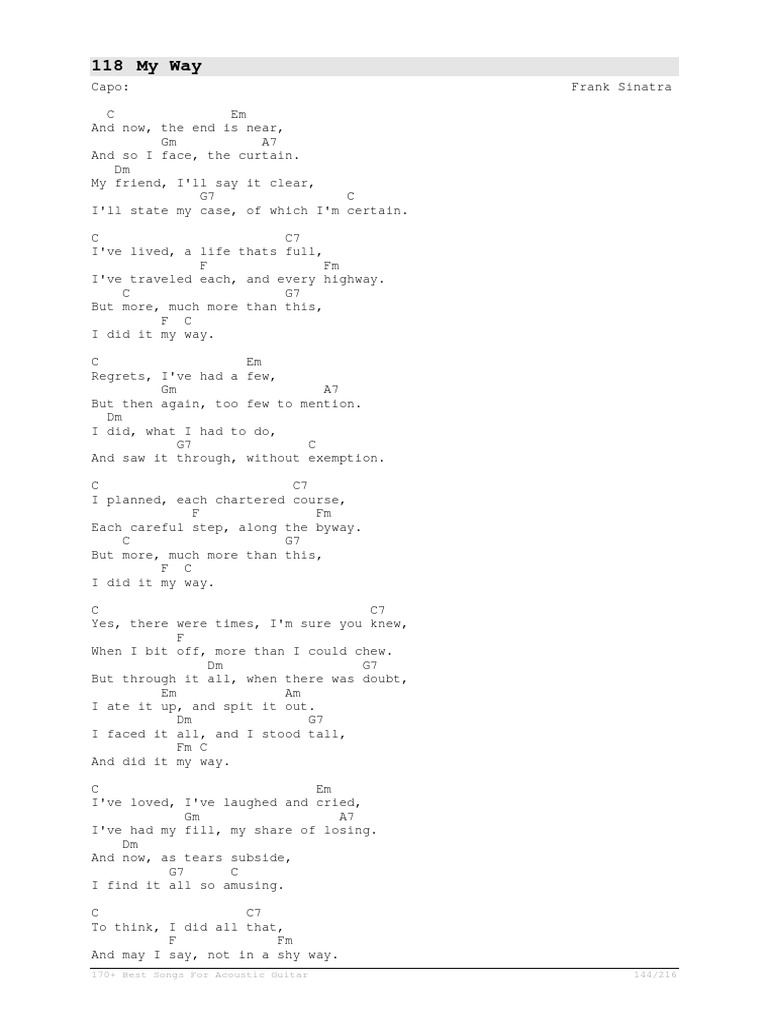 118 My Way

Capo: Frank Sinatra

C Em
And now, the end is near,
Gm A7
And so I face, the curtain.
Dm
My friend, I'll say it clear,
G7 C
I'll state my case, of which I'm certain.

C C7
I've lived, a life thats full,
F Fm
I've traveled each, and every highway.
C G7
But more, much more than this,
F C
I did it my way.

C Em
Regrets, I've had a few,
Gm A7
But then again, too few to mention.
Dm
I did, what I had to do,
G7 C
And saw it through, without exemption.

C C7
I planned, each chartered course,
F Fm
Each careful step, along the byway.
C G7
But more, much more than this,
F C
I did it my way.

C C7
Yes, there were times, I'm sure you knew,
F
When I bit off, more than I could chew.
Dm G7
But through it all, when there was doubt,
Em Am
I ate it up, and spit it out.
Dm G7
I faced it all, and I stood tall,
Fm C
And did it my way.

C Em
I've loved, I've laughed and cried,
Gm A7
I've had my fill, my share of losing.
Dm
And now, as tears subside,
G7 C
I find it all so amusing.

C C7
To think, I did all that,
F Fm
And may I say, not in a shy way.

170+ Best Songs For Acoustic Guitar 144/216